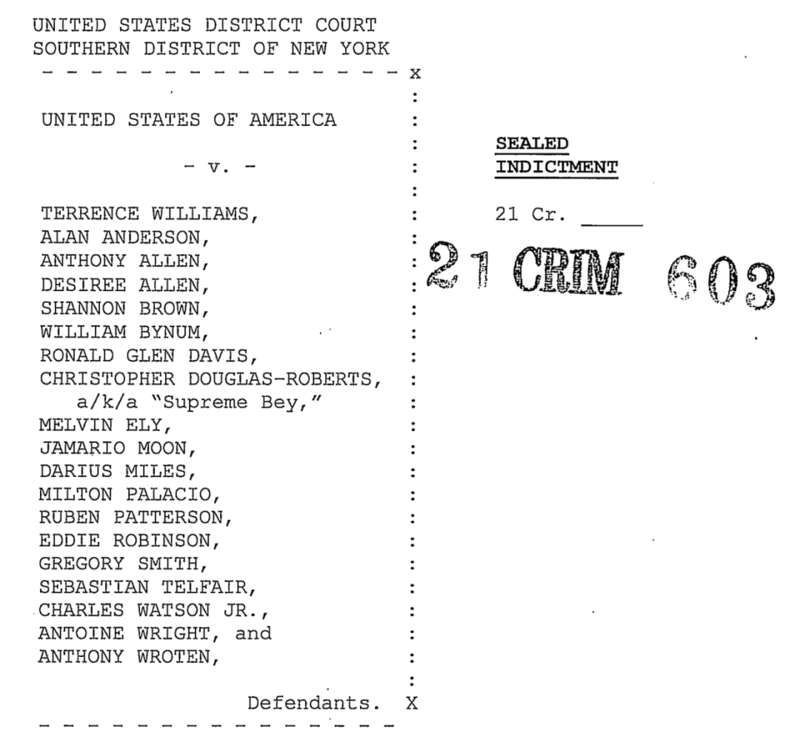 UNITED STATES DISTRICT COURT
SOUTHERN DISTRICT OF NEW YORK
- - - - - - - - - - - - - - - - x

UNITED STATES OF AMERICA

- v. -

TERRENCE WILLIAMS,
ALAN ANDERSON,
ANTHONY ALLEN,
DESIREE ALLEN,
SHANNON BROWN,
WILLIAM BYNUM,
RONALD GLEN DAVIS,
CHRISTOPHER DOUGLAS-ROBERTS,
a/k/a "Supreme Bey,"
MELVIN ELY,
JAMARIO MOON,
DARIUS MILES,
MILTON PALACIO,
RUBEN PATTERSON,
EDDIE ROBINSON,
GREGORY SMITH,
SEBASTIAN TELFAIR,
CHARLES WATSON JR.,
ANTOINE WRIGHT, and
ANTHONY WROTEN,

Defendants. X
- - - - - - - - - - - - - - - -

SEALED
INDICTMENT

21 Cr. _____

21 CRIM 603